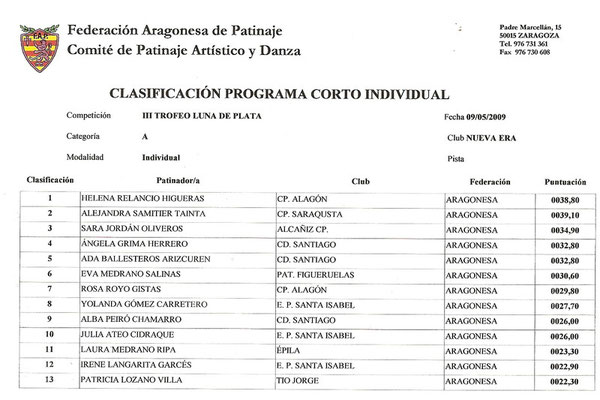 F.A.P.

Federación Aragonesa de Patinaje
Comité de Patinaje Artístico y Danza

Padre Marcellán, 15
50015 ZARAGOZA
Tel. 976 731 361
Fax 976 730 608

CLASIFICACIÓN PROGRAMA CORTO INDIVIDUAL

Competición III TROFEO LUNA DE PLATA
Fecha 09/05/2009

Categoría A
Club NUEVA ERA

Modalidad Individual
Pista

| Clasificación | Patinador/a | Club | Federación | Puntuación |
|---|---|---|---|---|
| 1 | HELENA RELANCIO HIGUERAS | CP. ALAGÓN | ARAGONESA | 0038,80 |
| 2 | ALEJANDRA SAMITIER TAINTA | CP. SARAQUSTA | ARAGONESA | 0039,10 |
| 3 | SARA JORDÁN OLIVEROS | ALCAÑIZ CP. | ARAGONESA | 0034,90 |
| 4 | ÁNGELA GRIMA HERRERO | CD. SANTIAGO | ARAGONESA | 0032,80 |
| 5 | ADA BALLESTEROS ARIZCUREN | CD. SANTIAGO | ARAGONESA | 0032,80 |
| 6 | EVA MEDRANO SALINAS | PAT. FIGUERUELAS | ARAGONESA | 0030,60 |
| 7 | ROSA ROYO GISTAS | CP. ALAGÓN | ARAGONESA | 0029,80 |
| 8 | YOLANDA GÓMEZ CARRETERO | E. P. SANTA ISABEL | ARAGONESA | 0027,70 |
| 9 | ALBA PEIRÓ CHAMARRO | CD. SANTIAGO | ARAGONESA | 0026,00 |
| 10 | JULIA ATEO CIDRAQUE | E. P. SANTA ISABEL | ARAGONESA | 0026,00 |
| 11 | LAURA MEDRANO RIPA | ÉPILA | ARAGONESA | 0023,30 |
| 12 | IRENE LANGARITA GARCÉS | E. P. SANTA ISABEL | ARAGONESA | 0022,90 |
| 13 | PATRICIA LOZANO VILLA | TIO JORGE | ARAGONESA | 0022,30 |